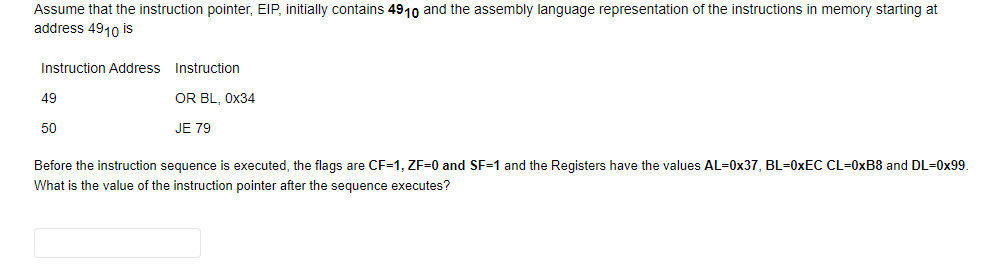 Assume that the instruction pointer, EIP, initially contains $49_{10}$ and the assembly language representation of the instructions in memory starting at address $49_{10}$ is

| Instruction Address | Instruction |
|---|---|
| 49 | OR BL, 0x34 |
| 50 | JE 79 |

Before the instruction sequence is executed, the flags are CF=1, ZF=0 and SF=1 and the Registers have the values AL=0x37, BL=0xEC CL=0xB8 and DL=0x99. What is the value of the instruction pointer after the sequence executes?